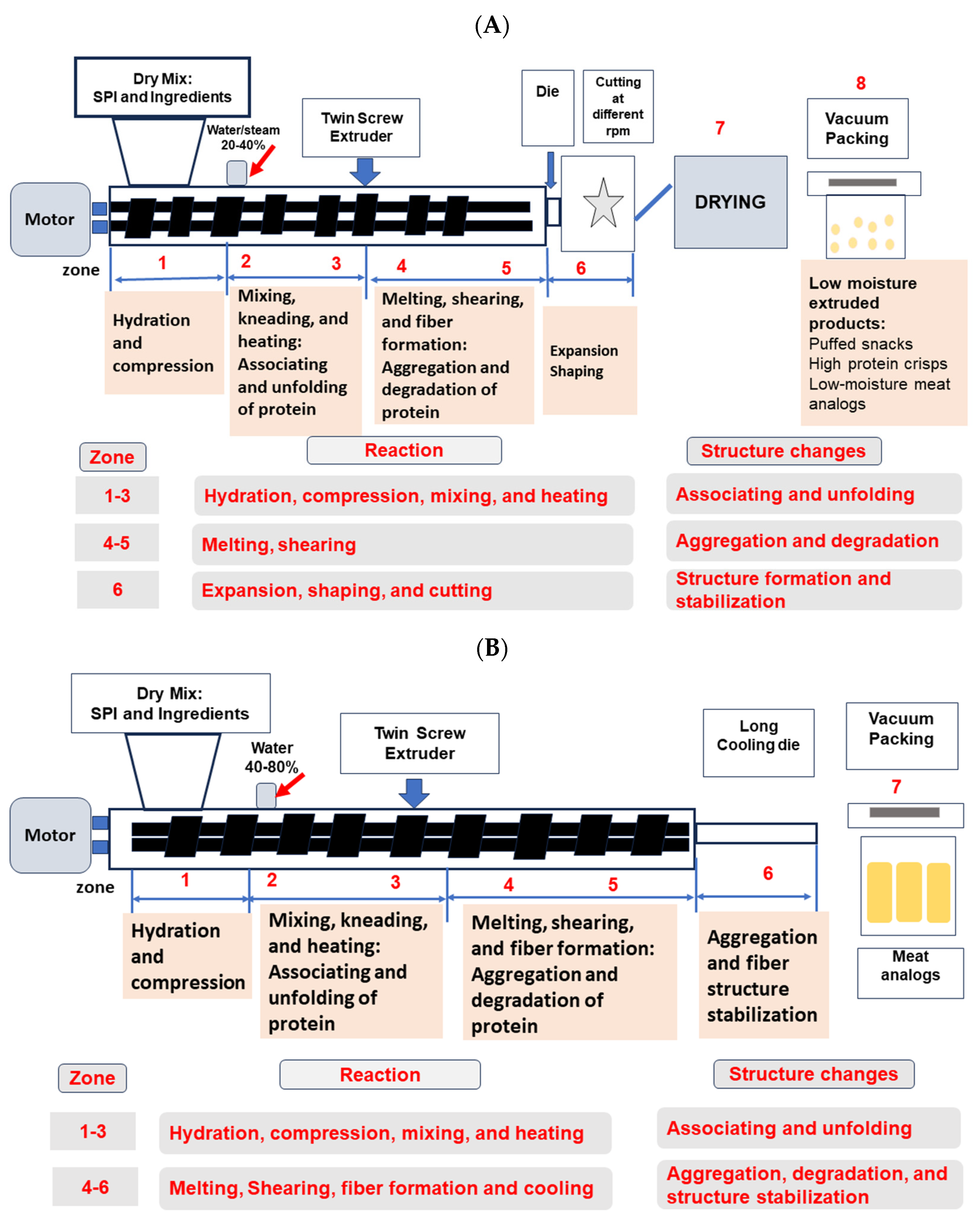 (A)

Dry Mix:
SPI and Ingredients

Water/steam
20-40%

Twin Screw
Extruder

Die

Cutting at different rpm

7

8

Vacuum Packing

Motor

DRYING

zone

1 2 3 4 5 6

Hydration and compression

Mixing, kneading, and heating: Associating and unfolding of protein

Melting, shearing, and fiber formation: Aggregation and degradation of protein

Expansion Shaping

Low moisture extruded products:
Puffed snacks
High protein crisps
Low-moisture meat analogs

| Zone | Reaction | Structure changes |
|---|---|---|
| 1-3 | Hydration, compression, mixing, and heating | Associating and unfolding |
| 4-5 | Melting, shearing | Aggregation and degradation |
| 6 | Expansion, shaping, and cutting | Structure formation and stabilization |

(B)

Dry Mix:
SPI and Ingredients

Water
40-80%

Twin Screw
Extruder

Long
Cooling die

Vacuum Packing

7

Motor

zone

1 2 3 4 5 6

Hydration and compression

Mixing, kneading, and heating: Associating and unfolding of protein

Melting, shearing, and fiber formation: Aggregation and degradation of protein

Aggregation and fiber structure stabilization

Meat analogs

| Zone | Reaction | Structure changes |
|---|---|---|
| 1-3 | Hydration, compression, mixing, and heating | Associating and unfolding |
| 4-6 | Melting, Shearing, fiber formation and cooling | Aggregation, degradation, and structure stabilization |